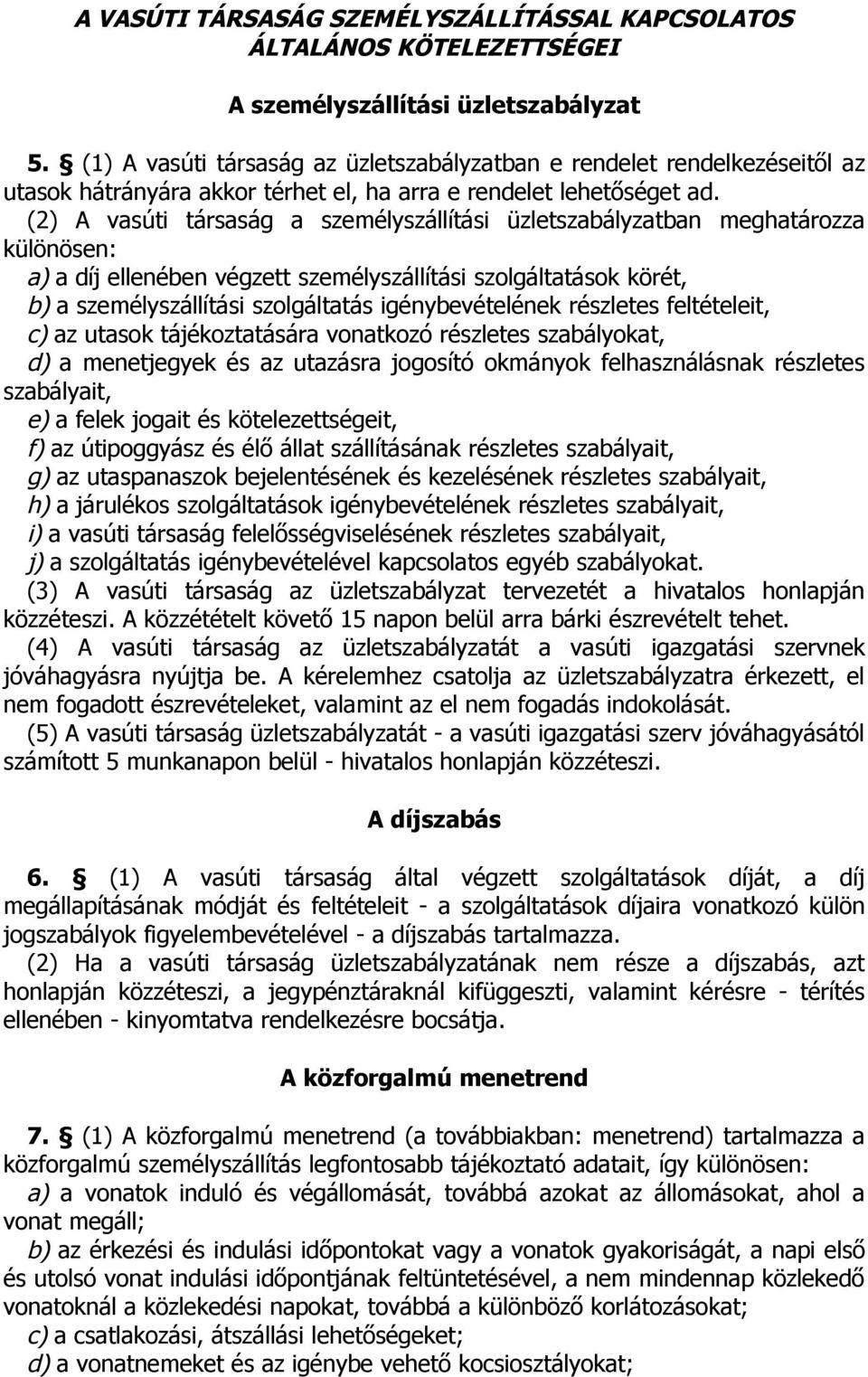 A VASÚTI TÁRSASÁG SZEMÉLYSZÁLLÍTÁSSAL KAPCSOLATOS ÁLTALÁNOS KÖTELEZETTSÉGEI

A személyszállítási üzletszabályzat

5. § (1) A vasúti társaság az üzletszabályzatban e rendelet rendelkezéseitől az utasok hátrányára akkor térhet el, ha arra e rendelet lehetőséget ad.
(2) A vasúti társaság a személyszállítási üzletszabályzatban meghatározza különösen:
a) a díj ellenében végzett személyszállítási szolgáltatások körét,
b) a személyszállítási szolgáltatás igénybevételének részletes feltételeit,
c) az utasok tájékoztatására vonatkozó részletes szabályokat,
d) a menetjegyek és az utazásra jogosító okmányok felhasználásnak részletes szabályait,
e) a felek jogait és kötelezettségeit,
f) az útipoggyász és élő állat szállításának részletes szabályait,
g) az utaspanaszok bejelentésének és kezelésének részletes szabályait,
h) a járulékos szolgáltatások igénybevételének részletes szabályait,
i) a vasúti társaság felelősségviselésének részletes szabályait,
j) a szolgáltatás igénybevételével kapcsolatos egyéb szabályokat.
(3) A vasúti társaság az üzletszabályzat tervezetét a hivatalos honlapján közzéteszi. A közzétételt követő 15 napon belül arra bárki észrevételt tehet.
(4) A vasúti társaság az üzletszabályzatát a vasúti igazgatási szervnek jóváhagyásra nyújtja be. A kérelemhez csatolja az üzletszabályzatra érkezett, el nem fogadott észrevételeket, valamint az el nem fogadás indokolását.
(5) A vasúti társaság üzletszabályzatát - a vasúti igazgatási szerv jóváhagyásától számított 5 munkanapon belül - hivatalos honlapján közzéteszi.

A díjszabás

6. § (1) A vasúti társaság által végzett szolgáltatások díját, a díj megállapításának módját és feltételeit - a szolgáltatások díjaira vonatkozó külön jogszabályok figyelembevételével - a díjszabás tartalmazza.
(2) Ha a vasúti társaság üzletszabályzatának nem része a díjszabás, azt honlapján közzéteszi, a jegypénztáraknál kifüggeszti, valamint kérésre - térítés ellenében - kinyomtatva rendelkezésre bocsátja.

A közforgalmú menetrend

7. § (1) A közforgalmú menetrend (a továbbiakban: menetrend) tartalmazza a közforgalmú személyszállítás legfontosabb tájékoztató adatait, így különösen:
a) a vonatok induló és végállomását, továbbá azokat az állomásokat, ahol a vonat megáll;
b) az érkezési és indulási időpontokat vagy a vonatok gyakoriságát, a napi első és utolsó vonat indulási időpontjának feltüntetésével, a nem mindennap közlekedő vonatoknál a közlekedési napokat, továbbá a különböző korlátozásokat;
c) a csatlakozási, átszállási lehetőségeket;
d) a vonatnemeket és az igénybe vehető kocsiosztályokat;